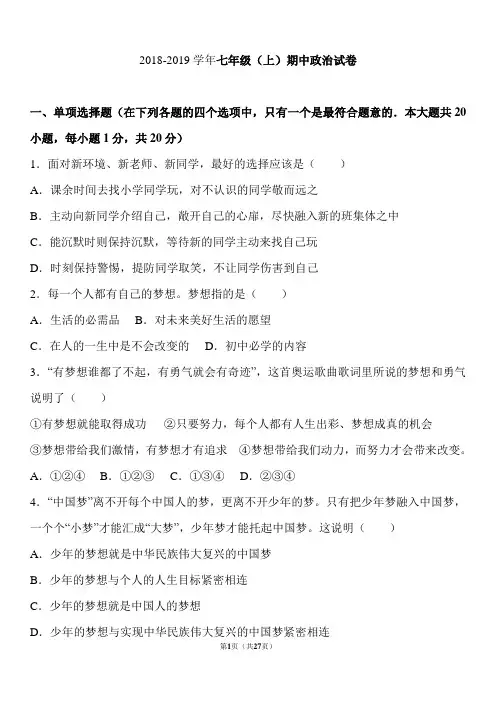 2018-2019 学年七年级（上）期中政治试卷

一、单项选择题（在下列各题的四个选项中，只有一个是最符合题意的．本大题共 20 小题，每小题 1 分，共 20 分）

1．面对新环境、新老师、新同学，最好的选择应该是（　　）

A．课余时间去找小学同学玩，对不认识的同学敬而远之

B．主动向新同学介绍自己，敞开自己的心扉，尽快融入新的班集体之中

C．能沉默时则保持沉默，等待新的同学主动来找自己玩

D．时刻保持警惕，提防同学取笑，不让同学伤害到自己

2．每一个人都有自己的梦想。梦想指的是（　　）

A．生活的必需品　B．对未来美好生活的愿望

C．在人的一生中是不会改变的　D．初中必学的内容

3．“有梦想谁都了不起，有勇气就会有奇迹”，这首奥运歌曲歌词里所说的梦想和勇气说明了（　　）

①有梦想就能取得成功　②只要努力，每个人都有人生出彩、梦想成真的机会

③梦想带给我们激情，有梦想才有追求　④梦想带给我们动力，而努力才会带来改变。

A．①②④　B．①②③　C．①③④　D．②③④

4．“中国梦”离不开每个中国人的梦，更离不开少年的梦。只有把少年梦融入中国梦，一个个“小梦”才能汇成“大梦”，少年梦才能托起中国梦。这说明（　　）

A．少年的梦想就是中华民族伟大复兴的中国梦

B．少年的梦想与个人的人生目标紧密相连

C．少年的梦想就是中国人的梦想

D．少年的梦想与实现中华民族伟大复兴的中国梦紧密相连

第1页（共27页）